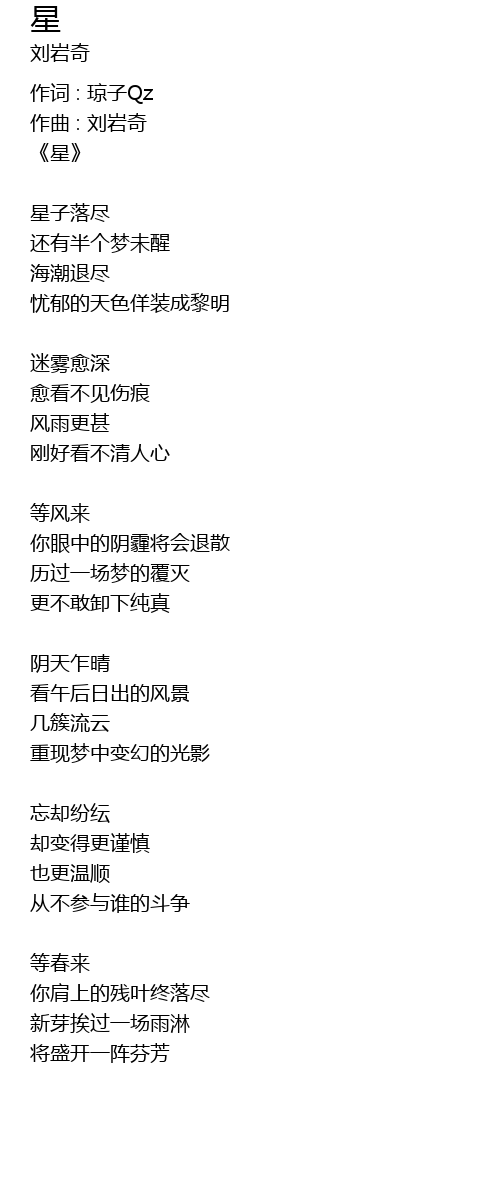 星
刘岩奇

作词 : 琼子Qz
作曲 : 刘岩奇
《星》

星子落尽
还有半个梦未醒
海潮退尽
忧郁的天色佯装成黎明

迷雾愈深
愈看不见伤痕
风雨更甚
刚好看不清人心

等风来
你眼中的阴霾将会退散
历过一场梦的覆灭
更不敢卸下纯真

阴天乍晴
看午后日出的风景
几簇流云
重现梦中变幻的光影

忘却纷纭
却变得更谨慎
也更温顺
从不参与谁的斗争

等春来
你肩上的残叶终落尽
新芽挨过一场雨淋
将盛开一阵芬芳